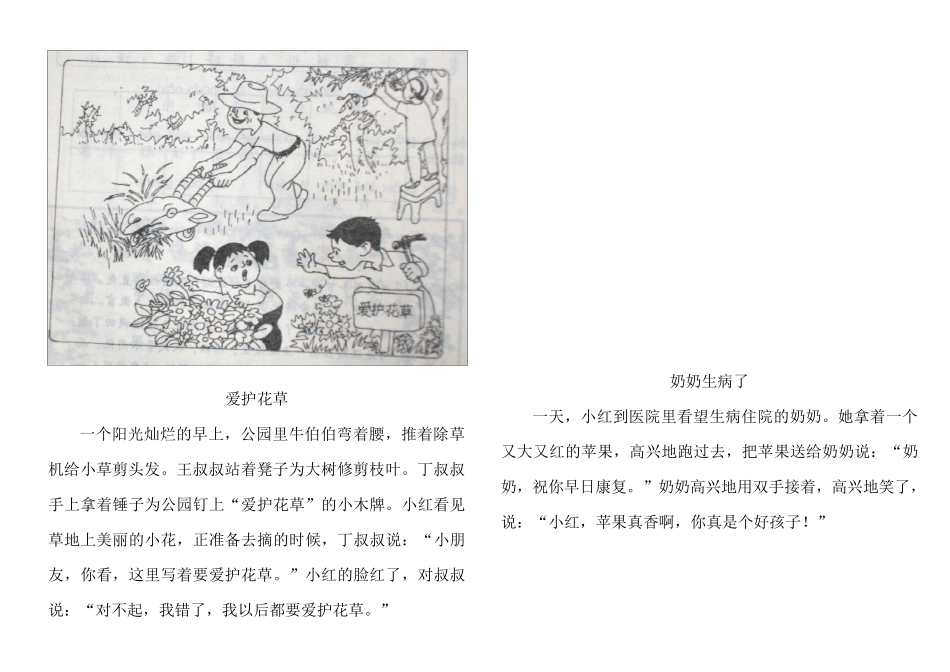 爱护花草

爱护花草

一个阳光灿烂的早上，公园里牛伯伯弯着腰，推着除草机给小草剪头发。王叔叔站着凳子为大树修剪枝叶。丁叔叔手上拿着锤子为公园钉上“爱护花草”的小木牌。小红看见草地上美丽的小花，正准备去摘的时候，丁叔叔说：“小朋友，你看，这里写着要爱护花草。”小红的脸红了，对叔叔说：“对不起，我错了，我以后都要爱护花草。”

奶奶生病了

一天，小红到医院里看望生病住院的奶奶。她拿着一个又大又红的苹果，高兴地跑过去，把苹果送给奶奶说：“奶奶，祝你早日康复。”奶奶高兴地用双手接着，高兴地笑了，说：“小红，苹果真香啊，你真是个好孩子！”